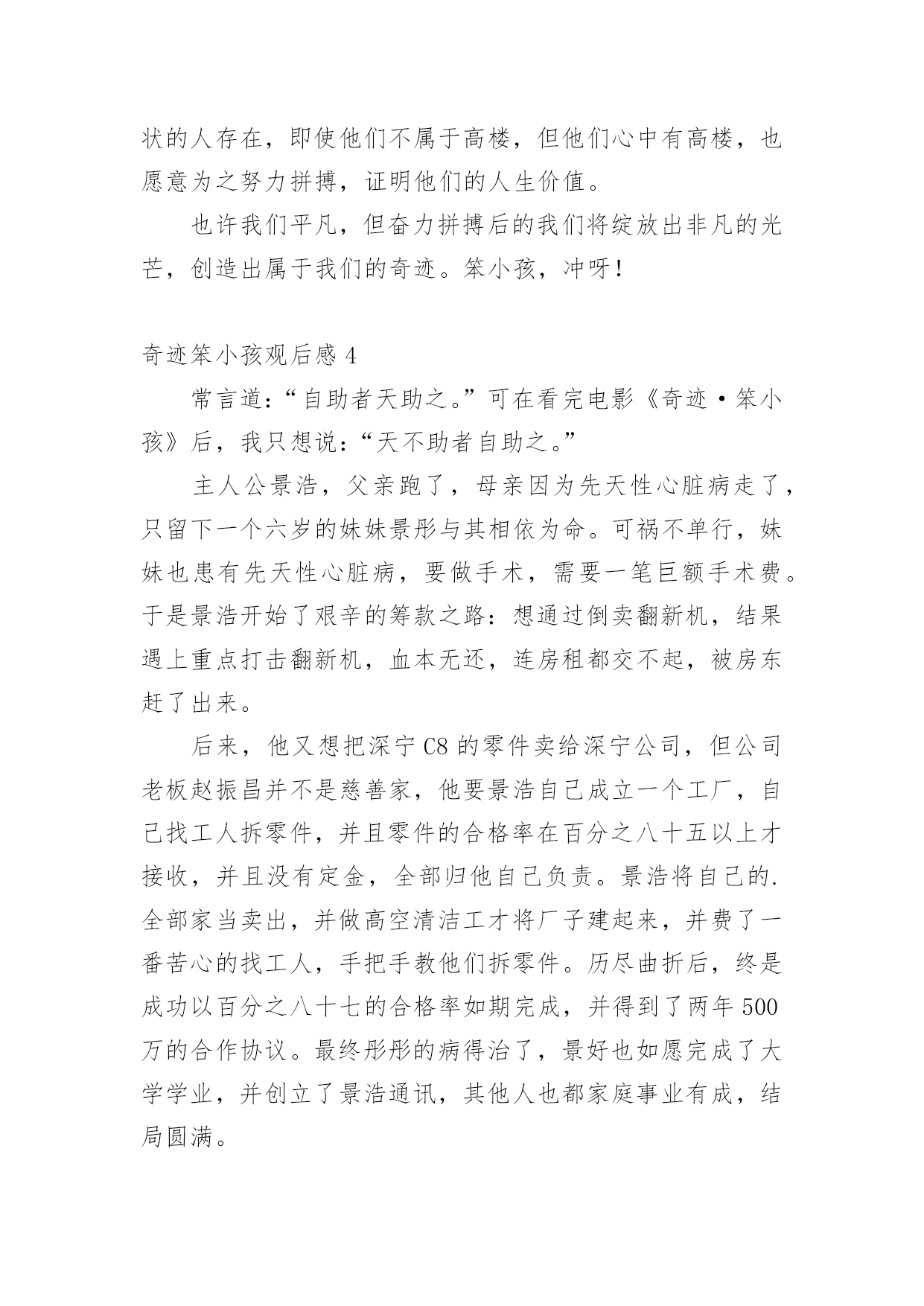 状的人存在，即使他们不属于高楼，但他们心中有高楼，也愿意为之努力拼搏，证明他们的人生价值。

也许我们平凡，但奋力拼搏后的我们将绽放出非凡的光芒，创造出属于我们的奇迹。笨小孩，冲呀！

奇迹笨小孩观后感 4

常言道：“自助者天助之。”可在看完电影《奇迹·笨小孩》后，我只想说：“天不助者自助之。”

主人公景浩，父亲跑了，母亲因为先天性心脏病走了，只留下一个六岁的妹妹景彤与其相依为命。可祸不单行，妹妹也患有先天性心脏病，要做手术，需要一笔巨额手术费。于是景浩开始了艰辛的筹款之路：想通过倒卖翻新机，结果遇上重点打击翻新机，血本无还，连房租都交不起，被房东赶了出来。

后来，他又想把深宁 C8 的零件卖给深宁公司，但公司老板赵振昌并不是慈善家，他要景浩自己成立一个工厂，自己找工人拆零件，并且零件的合格率在百分之八十五以上才接收，并且没有定金，全部归他自己负责。景浩将自己的.全部家当卖出，并做高空清洁工才将厂子建起来，并费了一番苦心的找工人，手把手教他们拆零件。历尽曲折后，终是成功以百分之八十七的合格率如期完成，并得到了两年 500 万的合作协议。最终彤彤的病得治了，景好也如愿完成了大学学业，并创立了景浩通讯，其他人也都家庭事业有成，结局圆满。